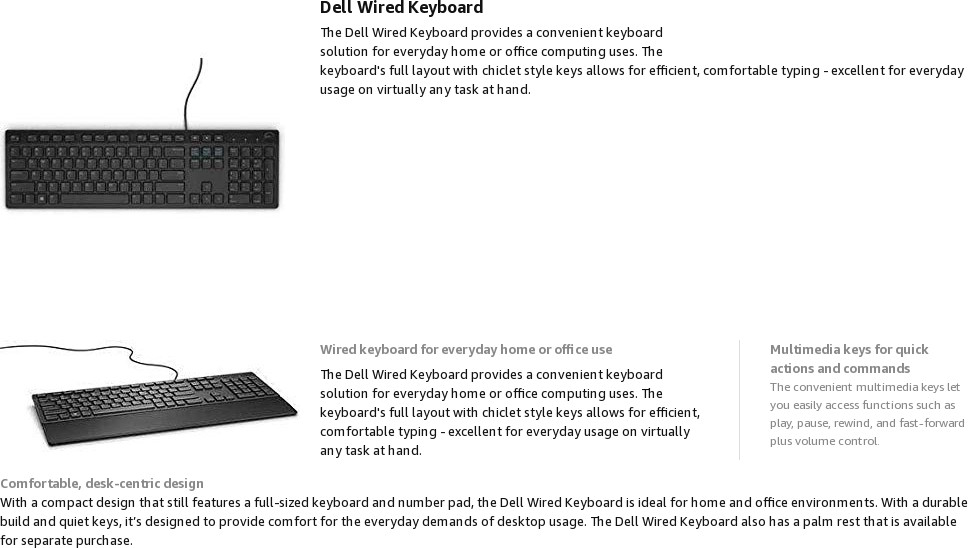 Dell Wired Keyboard

The Dell Wired Keyboard provides a convenient keyboard solution for everyday home or office computing uses. The keyboard's full layout with chiclet style keys allows for efficient, comfortable typing - excellent for everyday usage on virtually any task at hand.

Wired keyboard for everyday home or office use

The Dell Wired Keyboard provides a convenient keyboard solution for everyday home or office computing uses. The keyboard's full layout with chiclet style keys allows for efficient, comfortable typing - excellent for everyday usage on virtually any task at hand.

Multimedia keys for quick actions and commands

The convenient multimedia keys let you easily access functions such as play, pause, rewind, and fast-forward plus volume control.

Comfortable, desk-centric design

With a compact design that still features a full-sized keyboard and number pad, the Dell Wired Keyboard is ideal for home and office environments. With a durable build and quiet keys, it's designed to provide comfort for the everyday demands of desktop usage. The Dell Wired Keyboard also has a palm rest that is available for separate purchase.